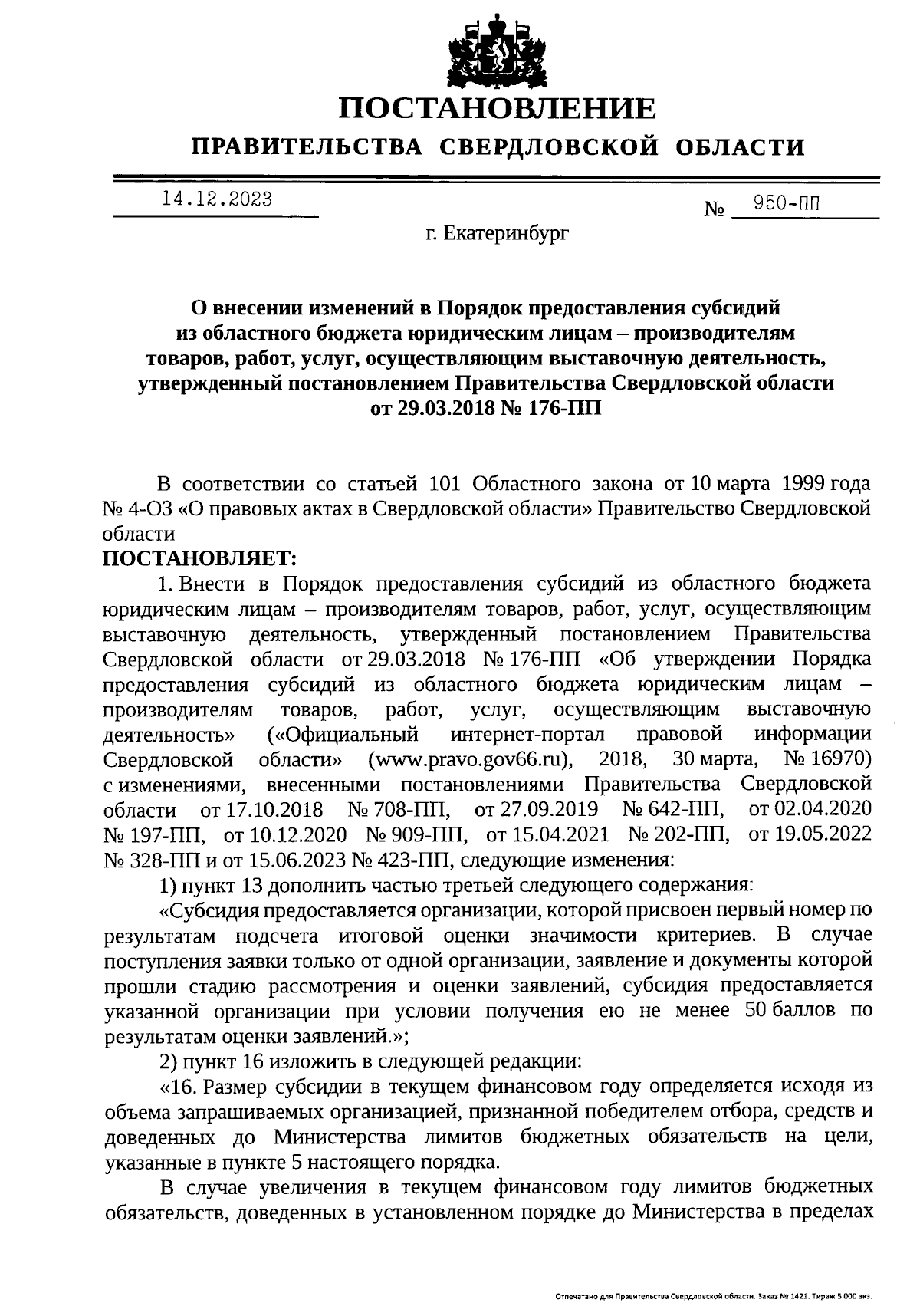 ПОСТАНОВЛЕНИЕ
ПРАВИТЕЛЬСТВА СВЕРДЛОВСКОЙ ОБЛАСТИ

14.12.2023 № 950-ПП

г. Екатеринбург

О внесении изменений в Порядок предоставления субсидий из областного бюджета юридическим лицам – производителям товаров, работ, услуг, осуществляющим выставочную деятельность, утвержденный постановлением Правительства Свердловской области от 29.03.2018 № 176-ПП

В соответствии со статьей 101 Областного закона от 10 марта 1999 года № 4-ОЗ «О правовых актах в Свердловской области» Правительство Свердловской области

ПОСТАНОВЛЯЕТ:

1. Внести в Порядок предоставления субсидий из областного бюджета юридическим лицам – производителям товаров, работ, услуг, осуществляющим выставочную деятельность, утвержденный постановлением Правительства Свердловской области от 29.03.2018 № 176-ПП «Об утверждении Порядка предоставления субсидий из областного бюджета юридическим лицам – производителям товаров, работ, услуг, осуществляющим выставочную деятельность» («Официальный интернет-портал правовой информации Свердловской области» (www.pravo.gov66.ru), 2018, 30 марта, № 16970) с изменениями, внесенными постановлениями Правительства Свердловской области от 17.10.2018 № 708-ПП, от 27.09.2019 № 642-ПП, от 02.04.2020 № 197-ПП, от 10.12.2020 № 909-ПП, от 15.04.2021 № 202-ПП, от 19.05.2022 № 328-ПП и от 15.06.2023 № 423-ПП, следующие изменения:

1) пункт 13 дополнить частью третьей следующего содержания:

«Субсидия предоставляется организации, которой присвоен первый номер по результатам подсчета итоговой оценки значимости критериев. В случае поступления заявки только от одной организации, заявление и документы которой прошли стадию рассмотрения и оценки заявлений, субсидия предоставляется указанной организации при условии получения ею не менее 50 баллов по результатам оценки заявлений.»;

2) пункт 16 изложить в следующей редакции:

«16. Размер субсидии в текущем финансовом году определяется исходя из объема запрашиваемых организацией, признанной победителем отбора, средств и доведенных до Министерства лимитов бюджетных обязательств на цели, указанные в пункте 5 настоящего порядка.

В случае увеличения в текущем финансовом году лимитов бюджетных обязательств, доведенных в установленном порядке до Министерства в пределах

Отпечатано для Правительства Свердловской области. Заказ № 1421. Тираж 5 000 экз.